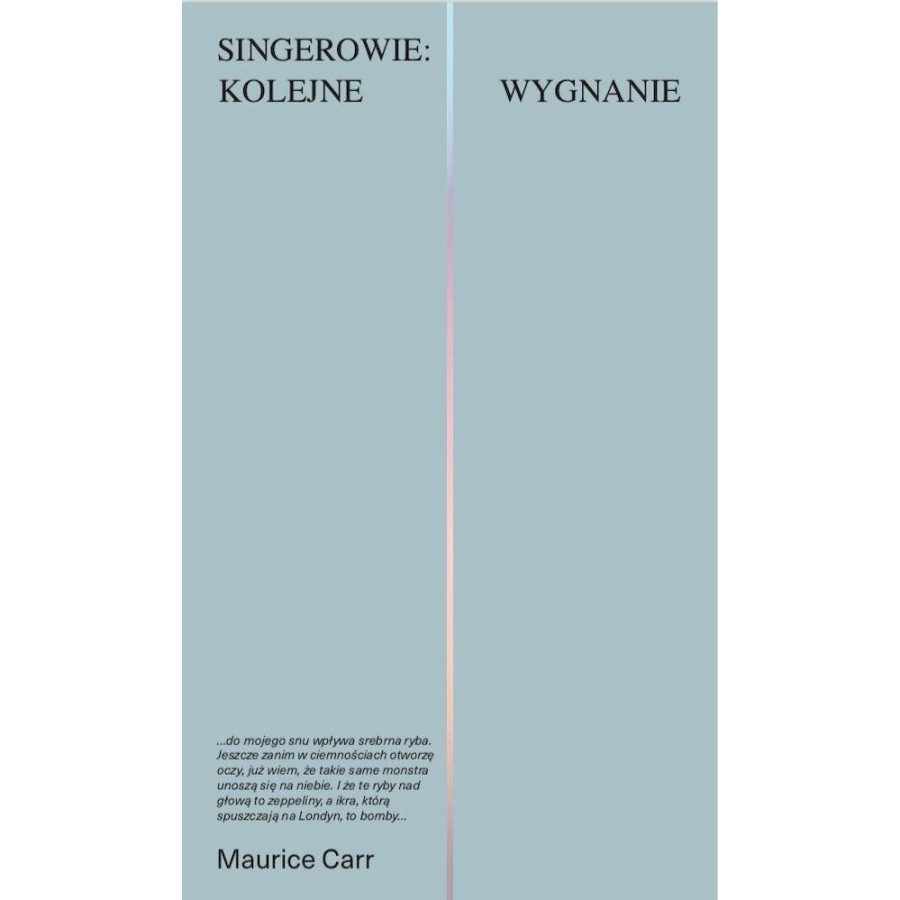 SINGEROWIE:
KOLEJNE

WYGNANIE

...do mojego snu wpływa srebrna ryba. Jeszcze zanim w ciemnościach otworzę oczy, już wiem, że takie same monstra unoszą się na niebie. I że te ryby nad głową to zeppeliny, a ikra, którą spuszczają na Londyn, to bomby...

Maurice Carr